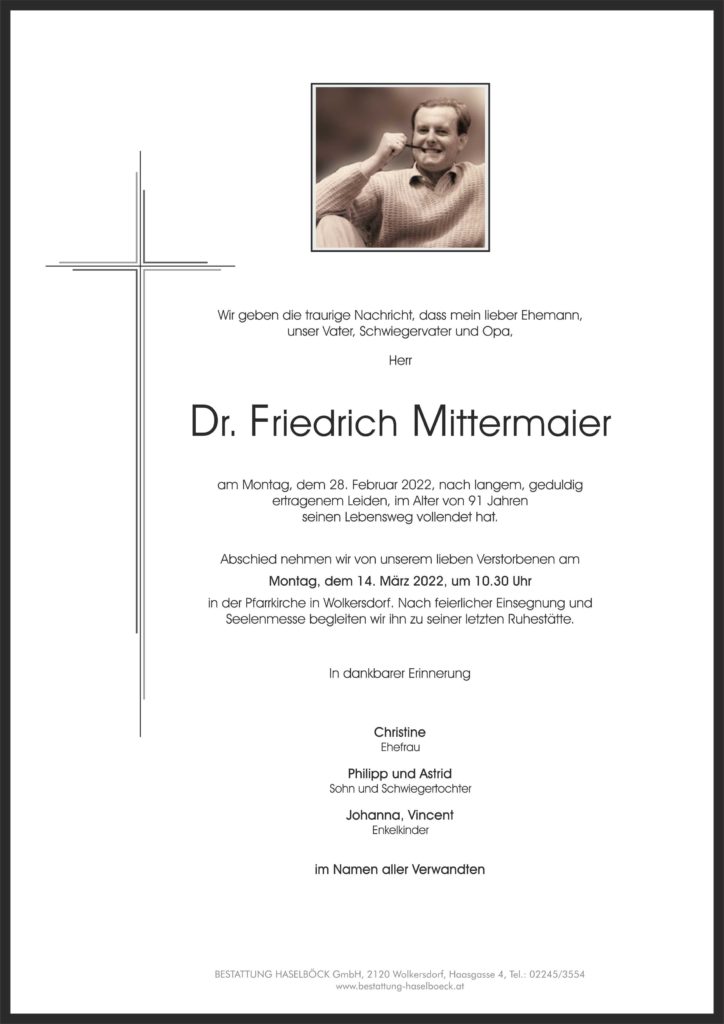 Wir geben die traurige Nachricht, dass mein lieber Ehemann, unser Vater, Schwiegervater und Opa,

Herr

Dr. Friedrich Mittermaier

am Montag, dem 28. Februar 2022, nach langem, geduldig ertragenem Leiden, im Alter von 91 Jahren seinen Lebensweg vollendet hat.

Abschied nehmen wir von unserem lieben Verstorbenen am

Montag, dem 14. März 2022, um 10.30 Uhr

in der Pfarrkirche in Wolkersdorf. Nach feierlicher Einsegnung und Seelenmesse begleiten wir ihn zu seiner letzten Ruhestätte.

In dankbarer Erinnerung

Christine
Ehefrau

Philipp und Astrid
Sohn und Schwiegertochter

Johanna, Vincent
Enkelkinder

im Namen aller Verwandten

BESTATTUNG HASELBÖCK GmbH, 2120 Wolkersdorf, Haasgasse 4, Tel.: 02245/3554
www.bestattung-haselboeck.at